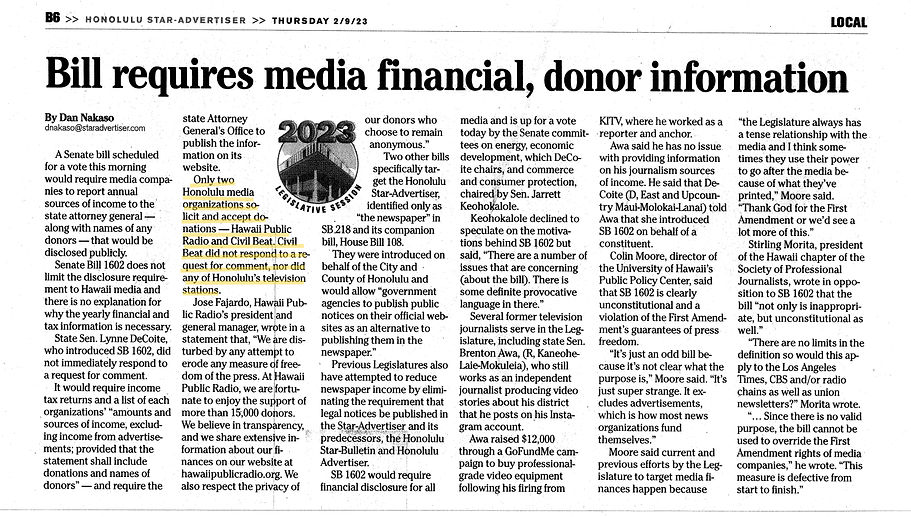 B6 >> HONOLULU STAR-ADVERTISER >> THURSDAY 2/9/23

LOCAL

Bill requires media financial, donor information

By Dan Nakaso
dnakaso@staradvertiser.com

A Senate bill scheduled for a vote this morning would require media companies to report annual sources of income to the state attorney general — along with names of any donors — that would be disclosed publicly.

Senate Bill 1602 does not limit the disclosure requirement to Hawaii media and there is no explanation for why the yearly financial and tax information is necessary.

State Sen. Lynne DeCoite, who introduced SB 1602, did not immediately respond to a request for comment.

It would require income tax returns and a list of each organizations' "amounts and sources of income, excluding income from advertisements; provided that the statement shall include donations and names of donors" — and require the state Attorney General's Office to publish the information on its website.

2023 LEGISLATIVE SESSION

Only two Honolulu media organizations solicit and accept donations — Hawaii Public Radio and Civil Beat. Civil Beat did not respond to a request for comment, nor did any of Honolulu's television stations.

Jose Fajardo, Hawaii Public Radio's president and general manager, wrote in a statement that, "We are disturbed by any attempt to erode any measure of freedom of the press. At Hawaii Public Radio, we are fortunate to enjoy the support of more than 15,000 donors. We believe in transparency, and we share extensive information about our finances on our website at hawaiipublicradio.org. We also respect the privacy of our donors who choose to remain anonymous."

Two other bills specifically target the Honolulu Star-Advertiser, identified only as "the newspaper" in SB 218 and its companion bill, House Bill 108.

They were introduced on behalf of the City and County of Honolulu and would allow "government agencies to publish public notices on their official websites as an alternative to publishing them in the newspaper."

Previous Legislatures also have attempted to reduce newspaper income by eliminating the requirement that legal notices be published in the Star-Advertiser and its predecessors, the Honolulu Star-Bulletin and Honolulu Advertiser.

SB 1602 would require financial disclosure for all media and is up for a vote today by the Senate committees on energy, economic development, which DeCoite chairs, and commerce and consumer protection, chaired by Sen. Jarrett Keohokalole.

Keohokalole declined to speculate on the motivations behind SB 1602 but said, "There are a number of issues that are concerning (about the bill). There is some definite provocative language in there."

Several former television journalists serve in the Legislature, including state Sen. Brenton Awa, (R, Kaneohe-Laie-Mokuleia), who still works as an independent journalist producing video stories about his district that he posts on his Instagram account.

Awa raised $12,000 through a GoFundMe campaign to buy professional-grade video equipment following his firing from KITV, where he worked as a reporter and anchor.

Awa said he has no issue with providing information on his journalism sources of income. He said that DeCoite (D, East and Upcountry Maui-Molokai-Lanai) told Awa that she introduced SB 1602 on behalf of a constituent.

Colin Moore, director of the University of Hawaii's Public Policy Center, said that SB 1602 is clearly unconstitutional and a violation of the First Amendment's guarantees of press freedom.

"It's just an odd bill because it's not clear what the purpose is," Moore said. "It's just super strange. It excludes advertisements, which is how most news organizations fund themselves."

Moore said current and previous efforts by the Legislature to target media finances happen because "the Legislature always has a tense relationship with the media and I think sometimes they use their power to go after the media because of what they've printed," Moore said. "Thank God for the First Amendment or we'd see a lot more of this."

Stirling Morita, president of the Hawaii chapter of the Society of Professional Journalists, wrote in opposition to SB 1602 that the bill "not only is inappropriate, but unconstitutional as well."

"There are no limits in the definition so would this apply to the Los Angeles Times, CBS and/or radio chains as well as union newsletters?" Morita wrote.

"... Since there is no valid purpose, the bill cannot be used to override the First Amendment rights of media companies," he wrote. "This measure is defective from start to finish."